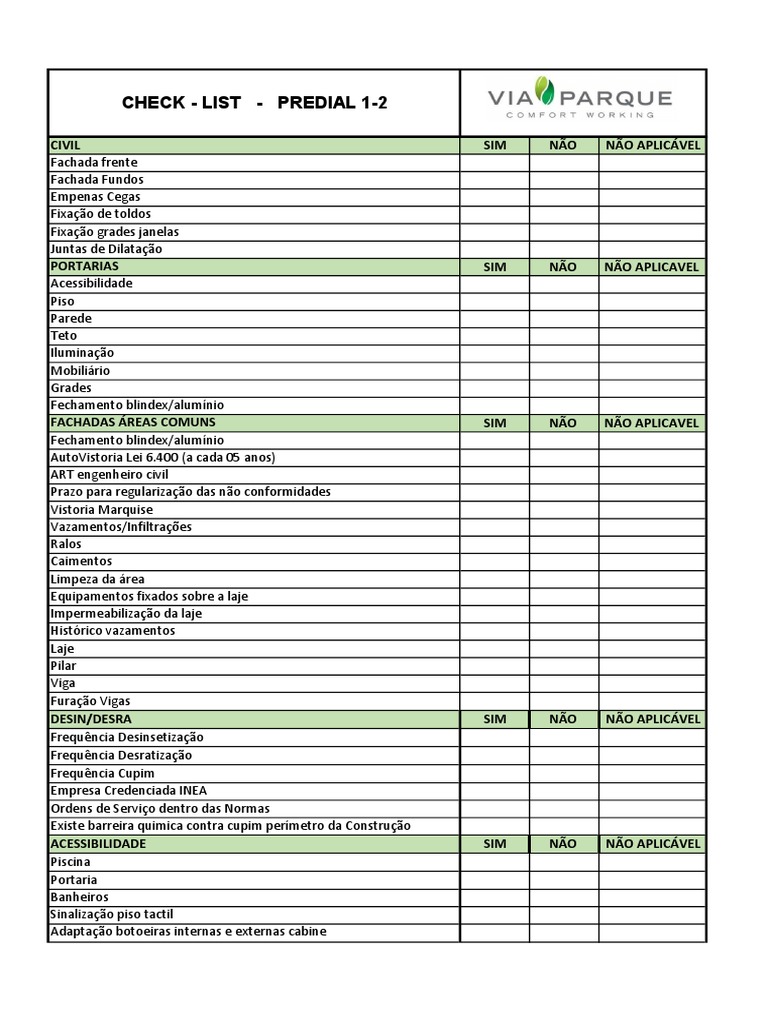 | CHECK - LIST - PREDIAL 1-2 | VIA PARQUE COMFORT WORKING | | |
|---|---|---|---|
| CIVIL | SIM | NÃO | NÃO APLICÁVEL |
| Fachada frente | | | |
| Fachada Fundos | | | |
| Empenas Cegas | | | |
| Fixação de toldos | | | |
| Fixação grades janelas | | | |
| Juntas de Dilatação | | | |
| PORTARIAS | SIM | NÃO | NÃO APLICAVEL |
| Acessibilidade | | | |
| Piso | | | |
| Parede | | | |
| Teto | | | |
| Iluminação | | | |
| Mobiliário | | | |
| Grades | | | |
| Fechamento blindex/alumínio | | | |
| FACHADAS ÁREAS COMUNS | SIM | NÃO | NÃO APLICAVEL |
| Fechamento blindex/alumínio | | | |
| AutoVistoria Lei 6.400 (a cada 05 anos) | | | |
| ART engenheiro civil | | | |
| Prazo para regularização das não conformidades | | | |
| Vistoria Marquise | | | |
| Vazamentos/Infiltrações | | | |
| Ralos | | | |
| Caimentos | | | |
| Limpeza da área | | | |
| Equipamentos fixados sobre a laje | | | |
| Impermeabilização da laje | | | |
| Histórico vazamentos | | | |
| Laje | | | |
| Pilar | | | |
| Viga | | | |
| Furação Vigas | | | |
| DESIN/DESRA | SIM | NÃO | NÃO APLICÁVEL |
| Frequência Desinsetização | | | |
| Frequência Desratização | | | |
| Frequência Cupim | | | |
| Empresa Credenciada INEA | | | |
| Ordens de Serviço dentro das Normas | | | |
| Existe barreira química contra cupim perímetro da Construção | | | |
| ACESSIBILIDADE | SIM | NÃO | NÃO APLICÁVEL |
| Piscina | | | |
| Portaria | | | |
| Banheiros | | | |
| Sinalização piso tactil | | | |
| Adaptação botoeiras internas e externas cabine | | | |